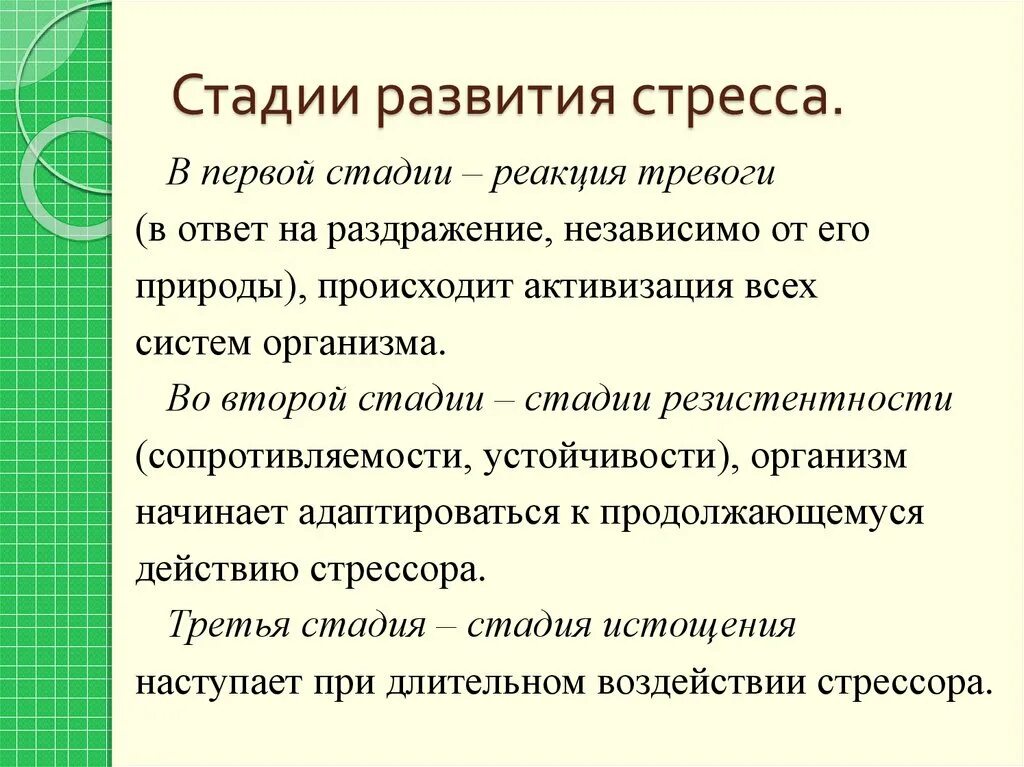 Стадии развития стресса.

В первой стадии – реакция тревоги (в ответ на раздражение, независимо от его природы), происходит активизация всех систем организма.

Во второй стадии – стадии резистентности (сопротивляемости, устойчивости), организм начинает адаптироваться к продолжающемуся действию стрессора.

Третья стадия – стадия истощения наступает при длительном воздействии стрессора.